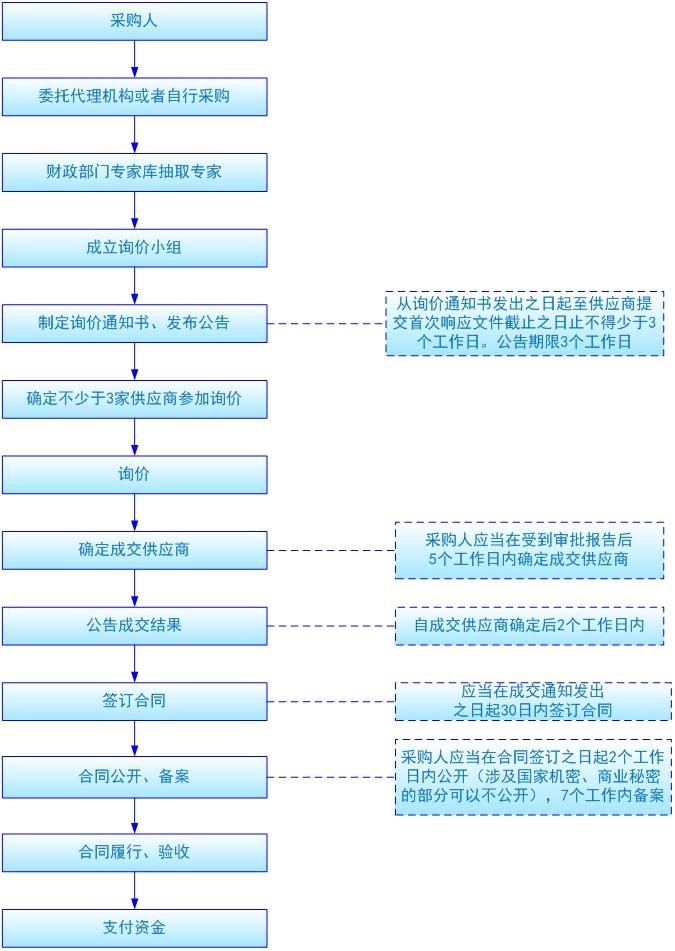 采购人

委托代理机构或者自行采购

财政部门专家库抽取专家

成立询价小组

制定询价通知书、发布公告

从询价通知书发出之日起至供应商提交首次响应文件截止之日止不得少于3个工作日。公告期限3个工作日

确定不少于3家供应商参加询价

询价

确定成交供应商

采购人应当在受到审批报告后5个工作日内确定成交供应商

公告成交结果

自成交供应商确定后2个工作日内

签订合同

应当在成交通知发出之日起30日内签订合同

合同公开、备案

采购人应当在合同签订之日起2个工作日内公开（涉及国家机密、商业秘密的部分可以不公开），7个工作内备案

合同履行、验收

支付资金